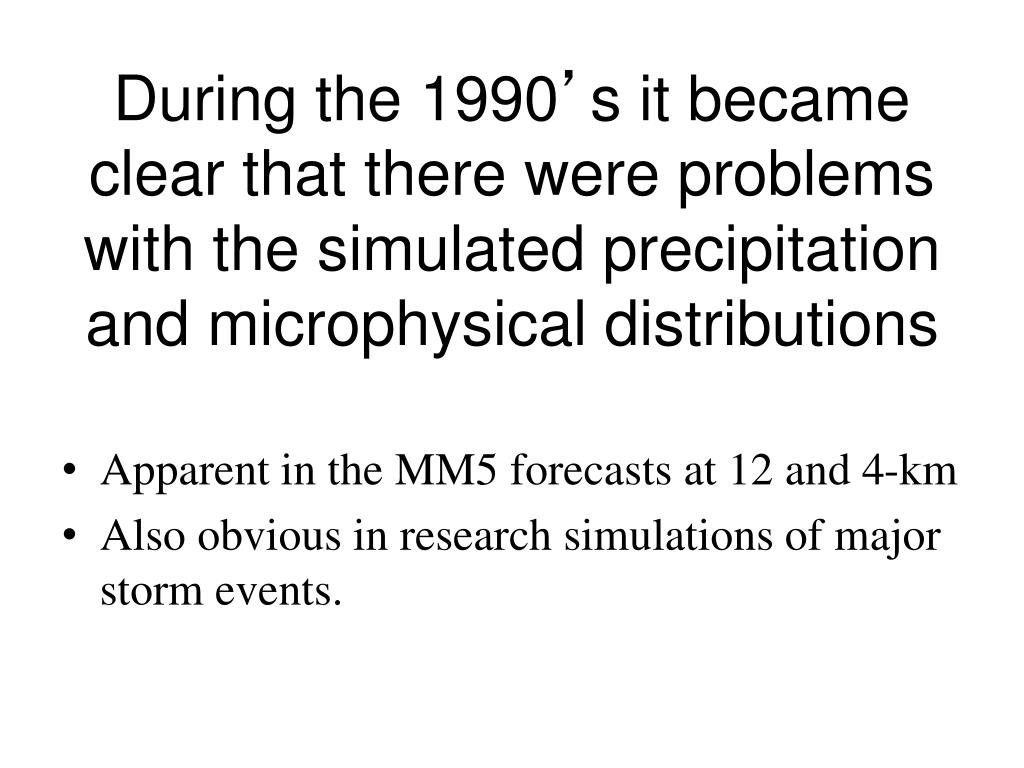 During the 1990’s it became clear that there were problems with the simulated precipitation and microphysical distributions

• Apparent in the MM5 forecasts at 12 and 4-km
• Also obvious in research simulations of major storm events.